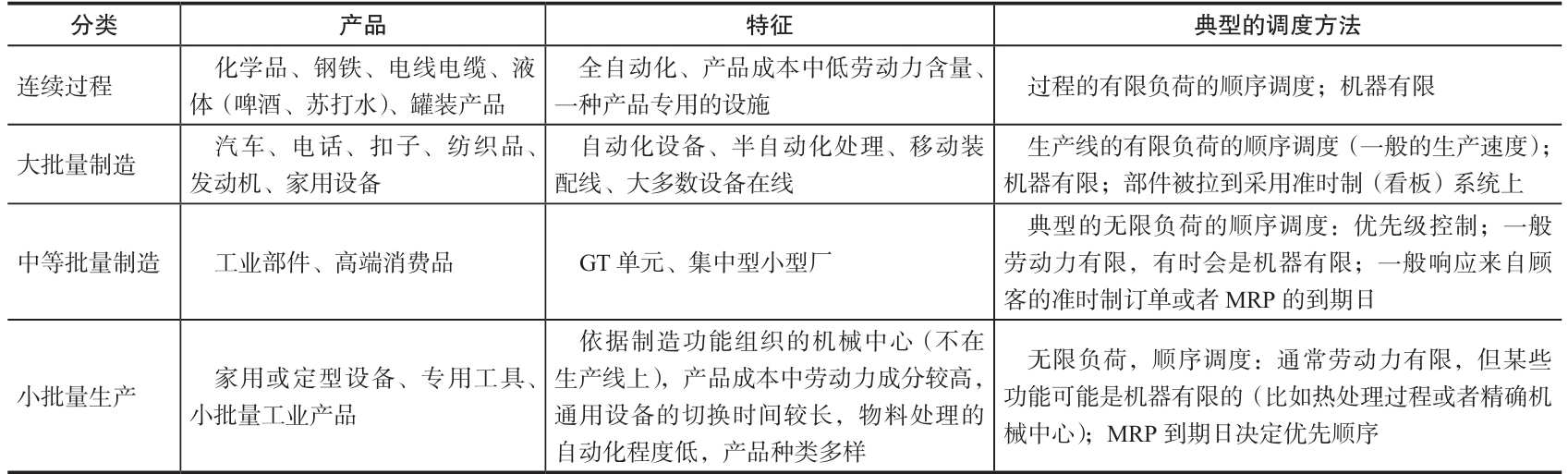 | 分类 | 产品 | 特征 | 典型的调度方法 |
|---|---|---|---|
| 连续过程 | 化学品、钢铁、电线电缆、液体（啤酒、苏打水）、罐装产品 | 全自动化、产品成本中低劳动力含量、一种产品专用的设施 | 过程的有限负荷的顺序调度；机器有限 |
| 大批量制造 | 汽车、电话、扣子、纺织品、发动机、家用设备 | 自动化设备、半自动化处理、移动装配线、大多数设备在线 | 生产线的有限负荷的顺序调度（一般的生产速度）；机器有限；部件被拉到采用准时制（看板）系统上 |
| 中等批量制造 | 工业部件、高端消费品 | GT 单元、集中型小型厂 | 典型的无限负荷的顺序调度：优先级控制；一般劳动力有限，有时会是机器有限；一般响应来自顾客的准时制订单或者 MRP 的到期日 |
| 小批量生产 | 家用或定型设备、专用工具、小批量工业产品 | 依据制造功能组织的机械中心（不在生产线上），产品成本中劳动力成分较高，通用设备的切换时间较长，物料处理的自动化程度低，产品种类多样 | 无限负荷，顺序调度：通常劳动力有限，但某些功能可能是机器有限的（比如热处理过程或者精确机械中心）；MRP 到期日决定优先顺序 |